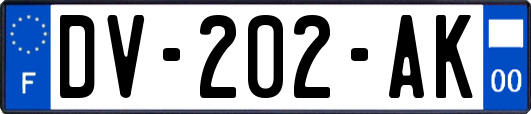 F

DV-202-AK

00